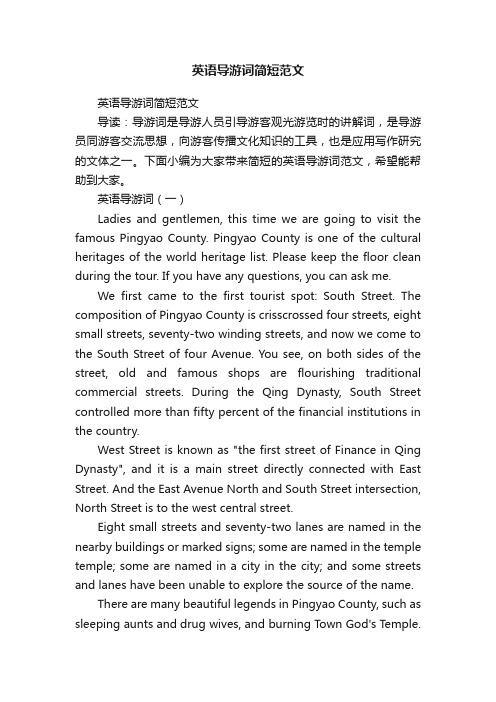 英语导游词简短范文

英语导游词简短范文

导读：导游词是导游人员引导游客观光游览时的讲解词，是导游员同游客交流思想，向游客传播文化知识的工具，也是应用写作研究的文体之一。下面小编为大家带来简短的英语导游词范文，希望能帮助到大家。

英语导游词（一）

Ladies and gentlemen, this time we are going to visit the famous Pingyao County. Pingyao County is one of the cultural heritages of the world heritage list. Please keep the floor clean during the tour. If you have any questions, you can ask me.

We first came to the first tourist spot: South Street. The composition of Pingyao County is crisscrossed four streets, eight small streets, seventy-two winding streets, and now we come to the South Street of four Avenue. You see, on both sides of the street, old and famous shops are flourishing traditional commercial streets. During the Qing Dynasty, South Street controlled more than fifty percent of the financial institutions in the country.

West Street is known as "the first street of Finance in Qing Dynasty", and it is a main street directly connected with East Street. And the East Avenue North and South Street intersection, North Street is to the west central street.

Eight small streets and seventy-two lanes are named in the nearby buildings or marked signs; some are named in the temple temple; some are named in a city in the city; and some streets and lanes have been unable to explore the source of the name.

There are many beautiful legends in Pingyao County, such as sleeping aunts and drug wives, and burning Town God's Temple.